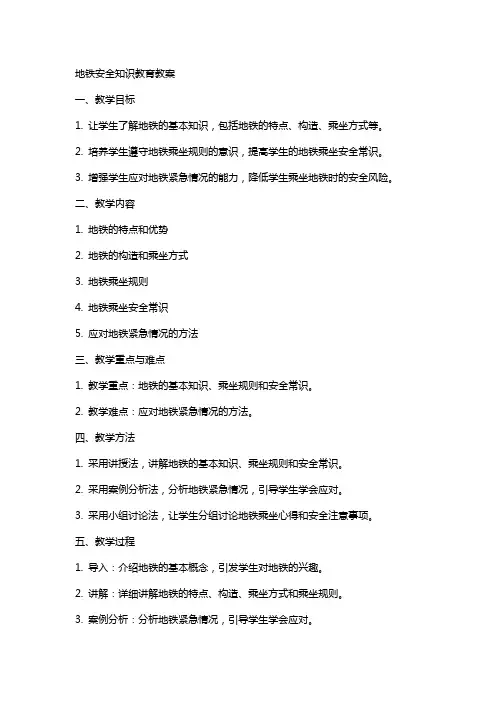 地铁安全知识教育教案

一、教学目标

1. 让学生了解地铁的基本知识，包括地铁的特点、构造、乘坐方式等。

2. 培养学生遵守地铁乘坐规则的意识，提高学生的地铁乘坐安全常识。

3. 增强学生应对地铁紧急情况的能力，降低学生乘坐地铁时的安全风险。

二、教学内容

1. 地铁的特点和优势

2. 地铁的构造和乘坐方式

3. 地铁乘坐规则

4. 地铁乘坐安全常识

5. 应对地铁紧急情况的方法

三、教学重点与难点

1. 教学重点：地铁的基本知识、乘坐规则和安全常识。

2. 教学难点：应对地铁紧急情况的方法。

四、教学方法

1. 采用讲授法，讲解地铁的基本知识、乘坐规则和安全常识。

2. 采用案例分析法，分析地铁紧急情况，引导学生学会应对。

3. 采用小组讨论法，让学生分组讨论地铁乘坐心得和安全注意事项。

五、教学过程

1. 导入：介绍地铁的基本概念，引发学生对地铁的兴趣。

2. 讲解：详细讲解地铁的特点、构造、乘坐方式和乘坐规则。

3. 案例分析：分析地铁紧急情况，引导学生学会应对。